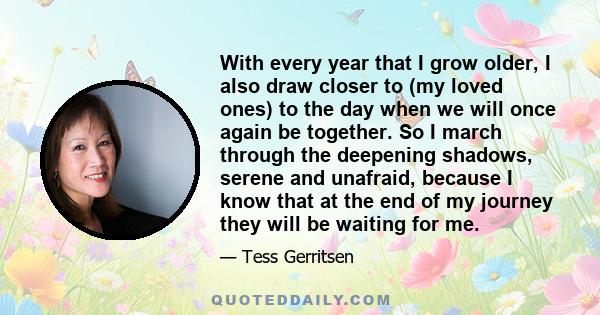 With every year that I grow older, I also draw closer to (my loved ones) to the day when we will once again be together. So I march through the deepening shadows, serene and unafraid, because I know that at the end of my journey they will be waiting for me.

— Tess Gerritsen

QUOTEDDAILY.COM